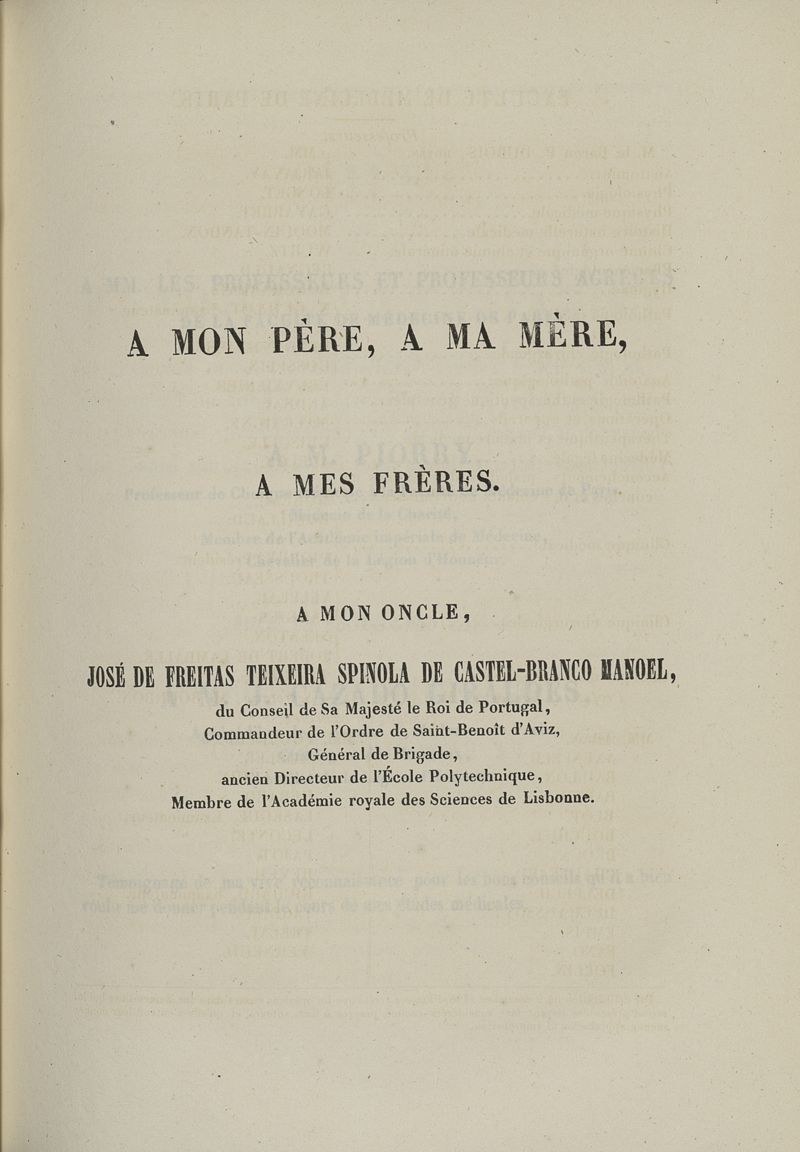 A MON PÈRE, A MA MÈRE,

A MES FRÈRES.

A MON ONCLE,

JOSÉ DE FREITAS TEIXEIRA SPINOLA DE CASTEL-BRANCO MANOEL,

du Conseil de Sa Majesté le Roi de Portugal,
Commandeur de l'Ordre de Saint-Benoît d'Aviz,
Général de Brigade,
ancien Directeur de l'École Polytechnique,
Membre de l'Académie royale des Sciences de Lisbonne.